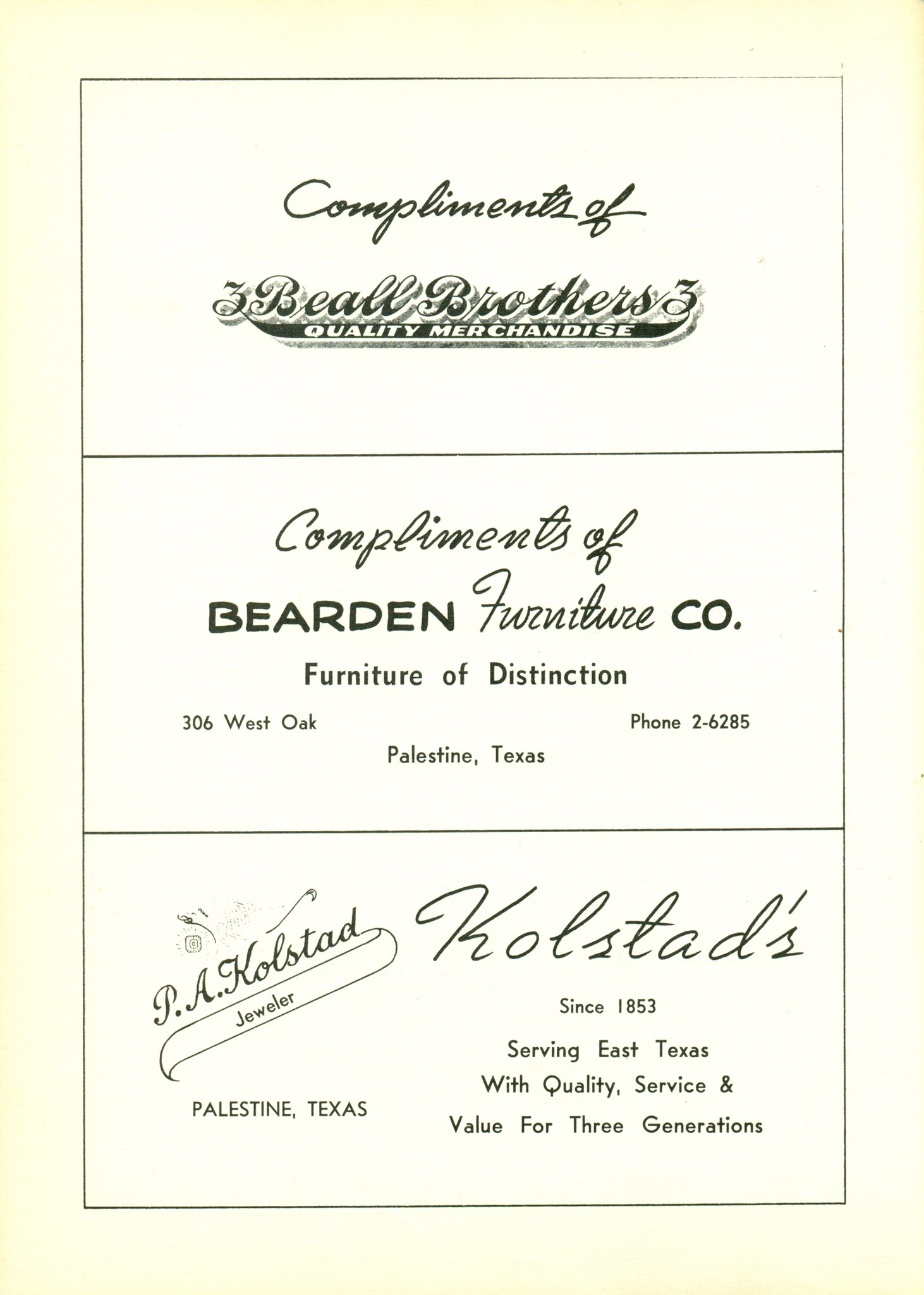 Compliments of

3 Beall Brothers 3
QUALITY MERCHANDISE

Compliments of

BEARDEN Furniture CO.

Furniture of Distinction

306 West Oak

Phone 2-6285

Palestine, Texas

P. A. Kolstad
Jeweler

PALESTINE, TEXAS

Kolstad's

Since 1853

Serving East Texas
With Quality, Service &
Value For Three Generations